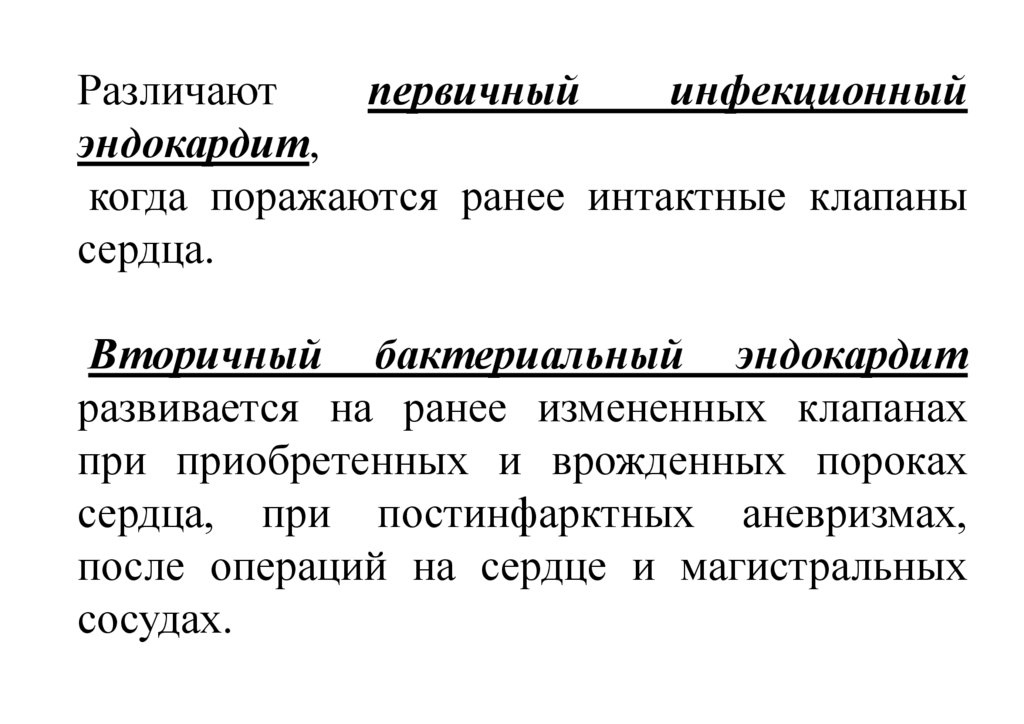 Различают первичный инфекционный эндокардит,
когда поражаются ранее интактные клапаны сердца.

Вторичный бактериальный эндокардит развивается на ранее измененных клапанах при приобретенных и врожденных пороках сердца, при постинфарктных аневризмах, после операций на сердце и магистральных сосудах.